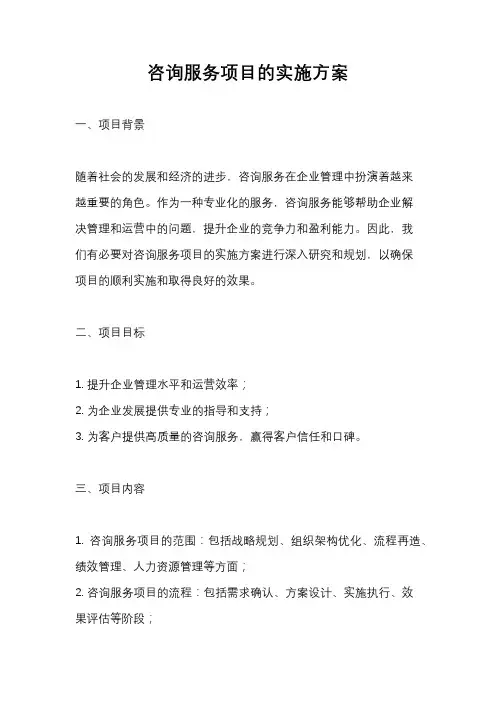 咨询服务项目的实施方案

一、项目背景

随着社会的发展和经济的进步，咨询服务在企业管理中扮演着越来越重要的角色。作为一种专业化的服务，咨询服务能够帮助企业解决管理和运营中的问题，提升企业的竞争力和盈利能力。因此，我们有必要对咨询服务项目的实施方案进行深入研究和规划，以确保项目的顺利实施和取得良好的效果。

二、项目目标

1. 提升企业管理水平和运营效率；
2. 为企业发展提供专业的指导和支持；
3. 为客户提供高质量的咨询服务，赢得客户信任和口碑。

三、项目内容

1. 咨询服务项目的范围：包括战略规划、组织架构优化、流程再造、绩效管理、人力资源管理等方面；
2. 咨询服务项目的流程：包括需求确认、方案设计、实施执行、效果评估等阶段；